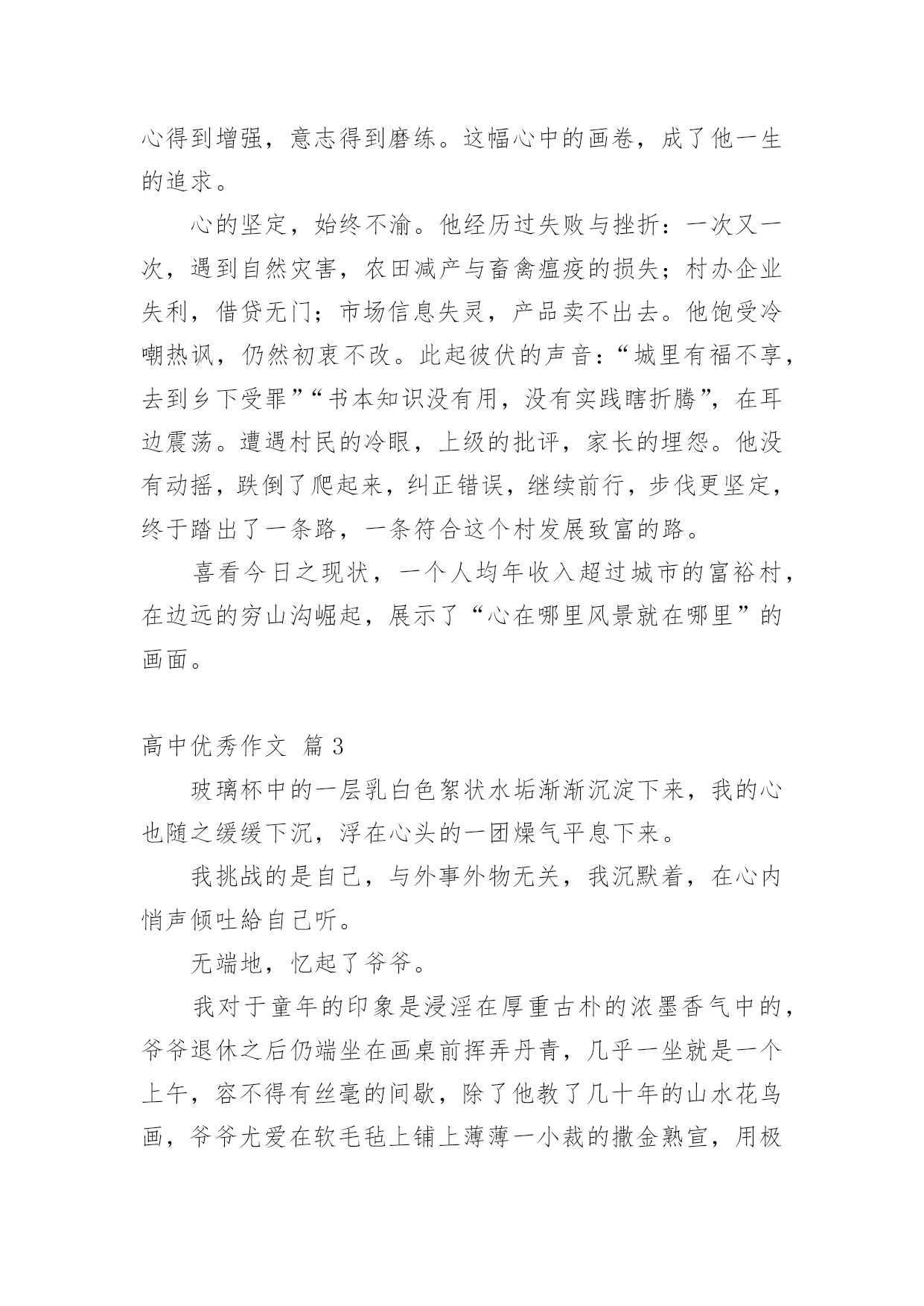 心得到增强，意志得到磨练。这幅心中的画卷，成了他一生的追求。

心的坚定，始终不渝。他经历过失败与挫折：一次又一次，遇到自然灾害，农田减产与畜禽瘟疫的损失；村办企业失利，借贷无门；市场信息失灵，产品卖不出去。他饱受冷嘲热讽，仍然初衷不改。此起彼伏的声音：“城里有福不享，去到乡下受罪”“书本知识没有用，没有实践瞎折腾”，在耳边震荡。遭遇村民的冷眼，上级的批评，家长的埋怨。他没有动摇，跌倒了爬起来，纠正错误，继续前行，步伐更坚定，终于踏出了一条路，一条符合这个村发展致富的路。

喜看今日之现状，一个人均年收入超过城市的富裕村，在边远的穷山沟崛起，展示了“心在哪里风景就在哪里”的画面。

高中优秀作文 篇 3

玻璃杯中的一层乳白色絮状水垢渐渐沉淀下来，我的心也随之缓缓下沉，浮在心头的一团燥气平息下来。

我挑战的是自己，与外事外物无关，我沉默着，在心内悄声倾吐給自己听。

无端地，忆起了爷爷。

我对于童年的印象是浸淫在厚重古朴的浓墨香气中的，爷爷退休之后仍端坐在画桌前挥弄丹青，几乎一坐就是一个上午，容不得有丝毫的间歇，除了他教了几十年的山水花鸟画，爷爷尤爱在软毛毡上铺上薄薄一小裁的撒金熟宣，用极